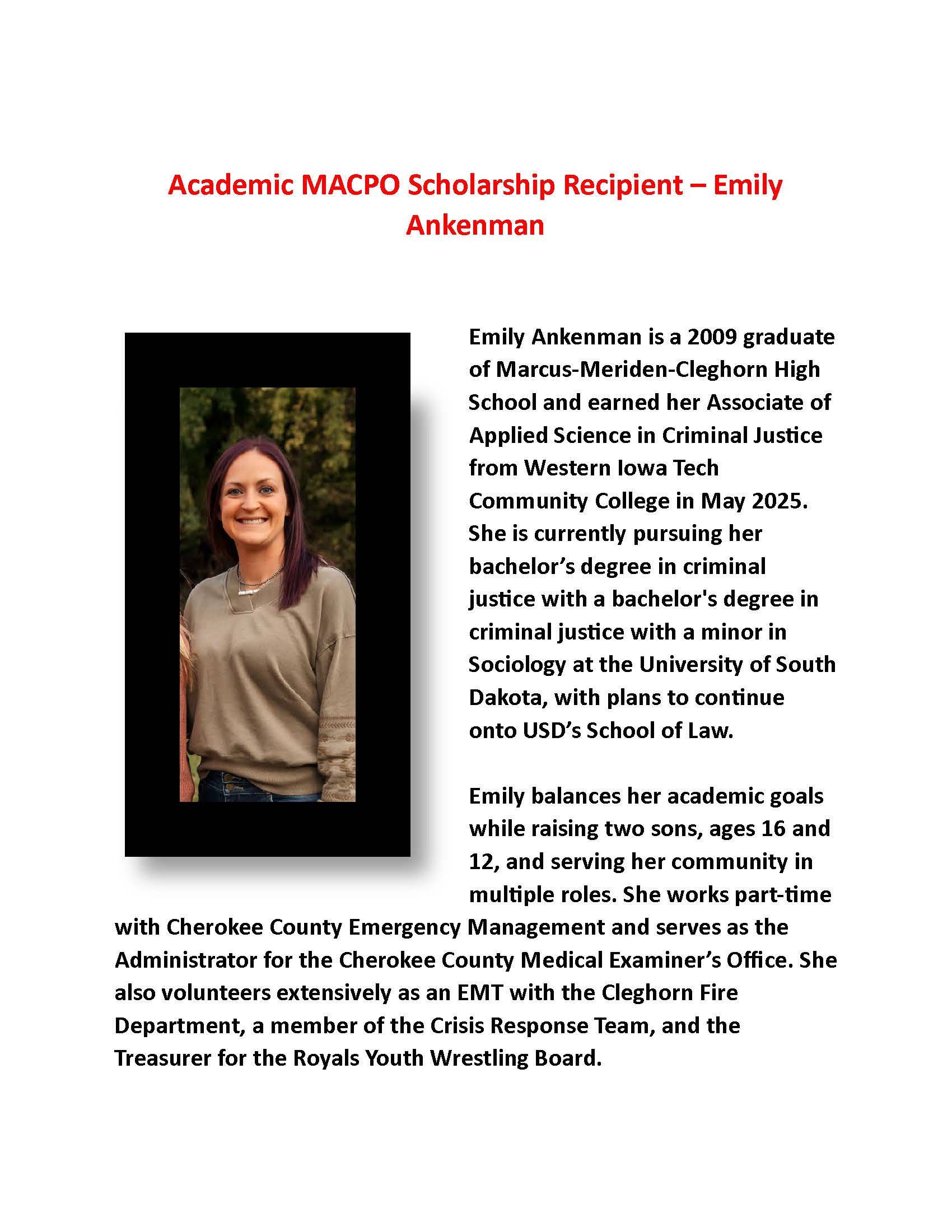 Academic MACPO Scholarship Recipient – Emily Ankenman

Emily Ankenman is a 2009 graduate of Marcus-Meriden-Cleghorn High School and earned her Associate of Applied Science in Criminal Justice from Western Iowa Tech Community College in May 2025. She is currently pursuing her bachelor's degree in criminal justice with a bachelor's degree in criminal justice with a minor in Sociology at the University of South Dakota, with plans to continue onto USD's School of Law.

Emily balances her academic goals while raising two sons, ages 16 and 12, and serving her community in multiple roles. She works part-time with Cherokee County Emergency Management and serves as the Administrator for the Cherokee County Medical Examiner's Office. She also volunteers extensively as an EMT with the Cleghorn Fire Department, a member of the Crisis Response Team, and the Treasurer for the Royals Youth Wrestling Board.